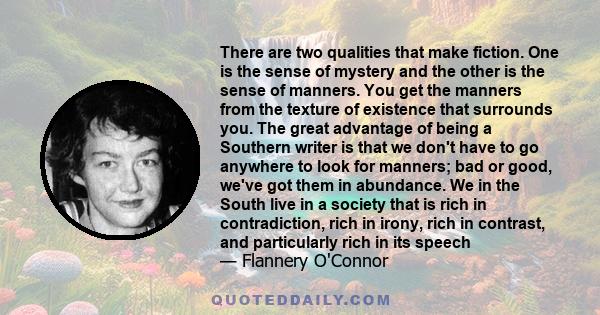 There are two qualities that make fiction. One is the sense of mystery and the other is the sense of manners. You get the manners from the texture of existence that surrounds you. The great advantage of being a Southern writer is that we don't have to go anywhere to look for manners; bad or good, we've got them in abundance. We in the South live in a society that is rich in contradiction, rich in irony, rich in contrast, and particularly rich in its speech
— Flannery O'Connor

QUOTEDDAILY.COM